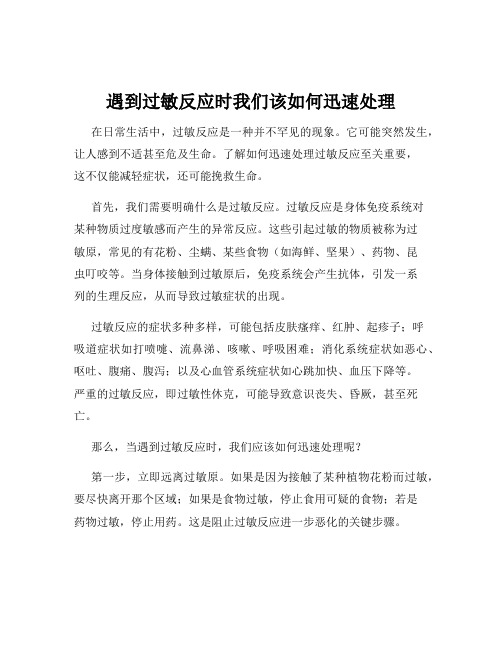 遇到过敏反应时我们该如何迅速处理

在日常生活中，过敏反应是一种并不罕见的现象。它可能突然发生，让人感到不适甚至危及生命。了解如何迅速处理过敏反应至关重要，这不仅能减轻症状，还可能挽救生命。

首先，我们需要明确什么是过敏反应。过敏反应是身体免疫系统对某种物质过度敏感而产生的异常反应。这些引起过敏的物质被称为过敏原，常见的有花粉、尘螨、某些食物（如海鲜、坚果）、药物、昆虫叮咬等。当身体接触到过敏原后，免疫系统会产生抗体，引发一系列的生理反应，从而导致过敏症状的出现。

过敏反应的症状多种多样，可能包括皮肤瘙痒、红肿、起疹子；呼吸道症状如打喷嚏、流鼻涕、咳嗽、呼吸困难；消化系统症状如恶心、呕吐、腹痛、腹泻；以及心血管系统症状如心跳加快、血压下降等。严重的过敏反应，即过敏性休克，可能导致意识丧失、昏厥，甚至死亡。

那么，当遇到过敏反应时，我们应该如何迅速处理呢？

第一步，立即远离过敏原。如果是因为接触了某种植物花粉而过敏，要尽快离开那个区域；如果是食物过敏，停止食用可疑的食物；若是药物过敏，停止用药。这是阻止过敏反应进一步恶化的关键步骤。